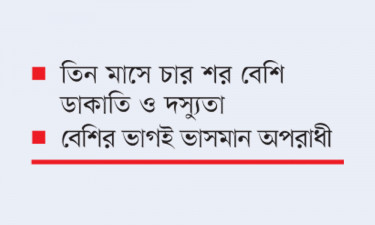 ■ তিন মাসে চার শর বেশি ডাকাতি ও দস্যুতা

■ বেশির ভাগই ভাসমান অপরাধী